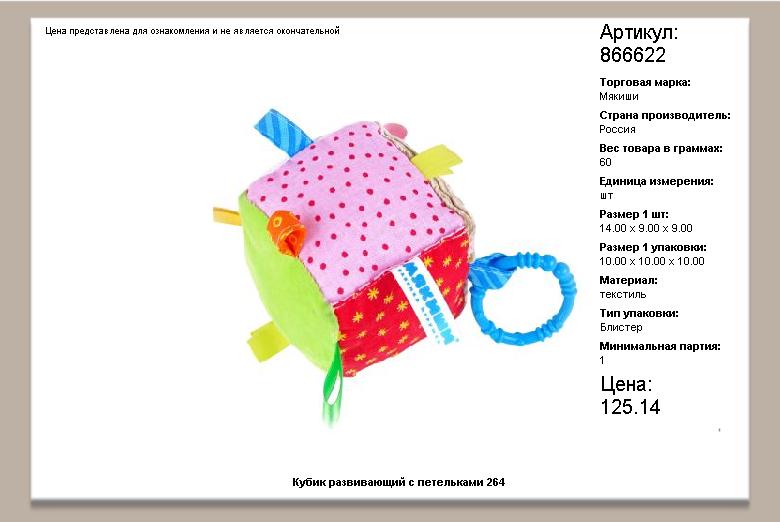 Цена представлена для ознакомления и не является окончательной

Артикул:
866622

Торговая марка:
Мякиши

Страна производитель:
Россия

Вес товара в граммах:
60

Единица измерения:
шт

Размер 1 шт:
14.00 x 9.00 x 9.00

Размер 1 упаковки:
10.00 x 10.00 x 10.00

Материал:
текстиль

Тип упаковки:
Блистер

Минимальная партия:
1

Цена:
125.14

Кубик развивающий с петельками 264